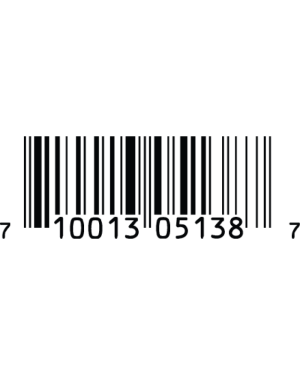 7 10013 05138 7